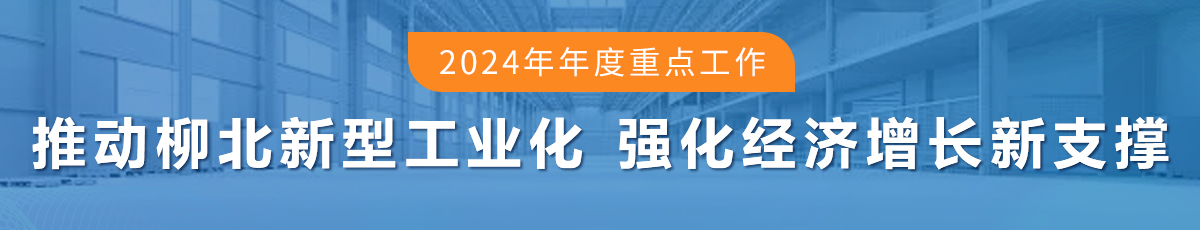 2024年年度重点工作

推动柳北新型工业化 强化经济增长新支撑